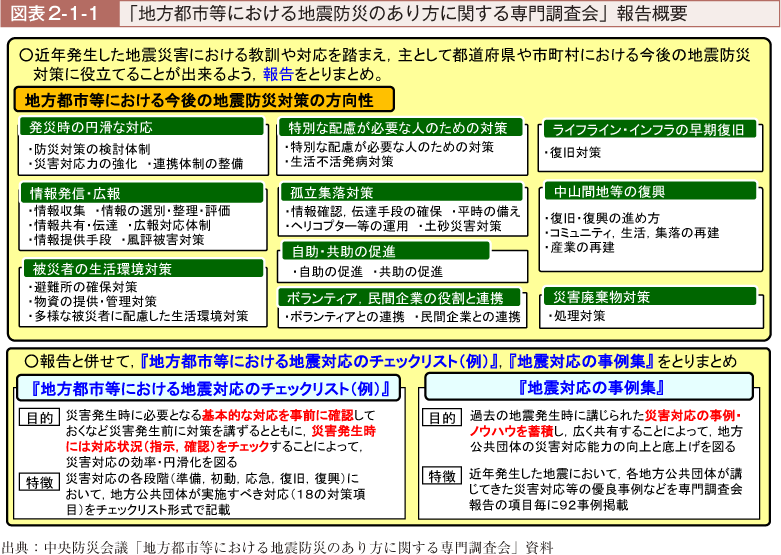 図表2-1-1 「地方都市等における地震防災のあり方に関する専門調査会」報告概要

○近年発生した地震災害における教訓や対応を踏まえ，主として都道府県や市町村における今後の地震防災対策に役立てることが出来るよう，報告をとりまとめ。

地方都市等における今後の地震防災対策の方向性

発災時の円滑な対応
・防災対策の検討体制
・災害対応力の強化 ・連携体制の整備

情報発信・広報
・情報収集 ・情報の選別・整理・評価
・情報共有・伝達 ・広報対応体制
・情報提供手段 ・風評被害対策

被災者の生活環境対策
・避難所の確保対策
・物資の提供・管理対策
・多様な被災者に配慮した生活環境対策

特別な配慮が必要な人のための対策
・特別な配慮が必要な人のための対策
・生活不活発病対策

孤立集落対策
・情報確認，伝達手段の確保 ・平時の備え
・ヘリコプター等の運用 ・土砂災害対策

自助・共助の促進
・自助の促進 ・共助の促進

ボランティア，民間企業の役割と連携
・ボランティアとの連携 ・民間企業との連携

ライフライン・インフラの早期復旧
・復旧対策

中山間地等の復興
・復旧・復興の進め方
・コミュニティ，生活，集落の再建
・産業の再建

災害廃棄物対策
・処理対策

○報告と併せて，『地方都市等における地震対応のチェックリスト（例）』，『地震対応の事例集』をとりまとめ

『地方都市等における地震対応のチェックリスト（例）』

目的 災害発生時に必要となる基本的な対応を事前に確認しておくなど災害発生前に対策を講ずるとともに，災害発生時には対応状況（指示，確認）をチェックすることによって，災害対応の効率・円滑化を図る

特徴 災害対応の各段階（準備，初動，応急，復旧，復興）において，地方公共団体が実施すべき対応（18の対策項目）をチェックリスト形式で記載

『地震対応の事例集』

目的 過去の地震発生時に講じられた災害対応の事例・ノウハウを蓄積し，広く共有することによって，地方公共団体の災害対応能力の向上と底上げを図る

特徴 近年発生した地震において，各地方公共団体が講じてきた災害対応等の優良事例などを専門調査会報告の項目毎に92事例掲載

出典：中央防災会議「地方都市等における地震防災のあり方に関する専門調査会」資料